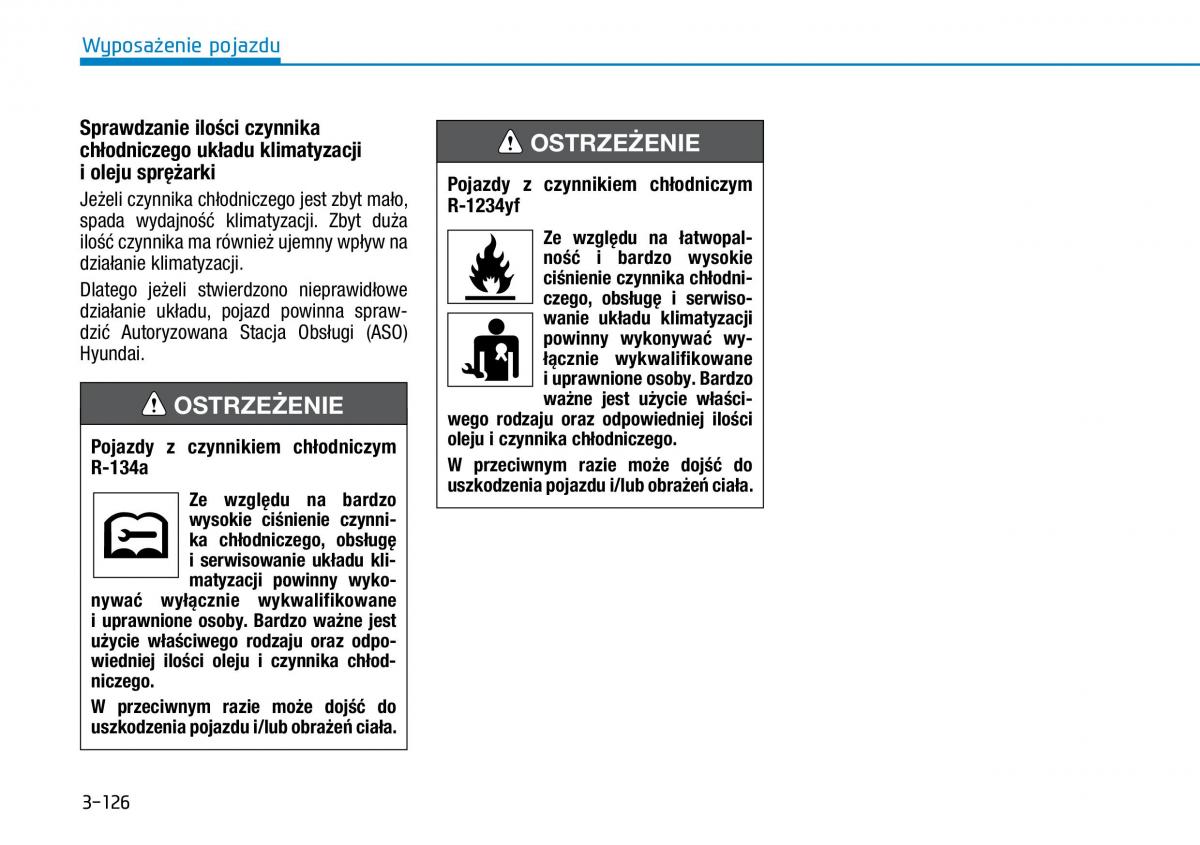 Wyposażenie pojazdu

Sprawdzanie ilości czynnika chłodniczego układu klimatyzacji i oleju sprężarki

Jeżeli czynnika chłodniczego jest zbyt mało, spada wydajność klimatyzacji. Zbyt duża ilość czynnika ma również ujemny wpływ na działanie klimatyzacji.

Dlatego jeżeli stwierdzono nieprawidłowe działanie układu, pojazd powinna sprawdzić Autoryzowana Stacja Obsługi (ASO) Hyundai.

OSTRZEŻENIE

Pojazdy z czynnikiem chłodniczym R-134a

Ze względu na bardzo wysokie ciśnienie czynnika chłodniczego, obsługę i serwisowanie układu klimatyzacji powinny wykonywać wyłącznie wykwalifikowane i uprawnione osoby. Bardzo ważne jest użycie właściwego rodzaju oraz odpowiedniej ilości oleju i czynnika chłodniczego.

W przeciwnym razie może dojść do uszkodzenia pojazdu i/lub obrażeń ciała.

OSTRZEŻENIE

Pojazdy z czynnikiem chłodniczym R-1234yf

Ze względu na łatwopalność i bardzo wysokie ciśnienie czynnika chłodniczego, obsługę i serwisowanie układu klimatyzacji powinny wykonywać wyłącznie wykwalifikowane i uprawnione osoby. Bardzo ważne jest użycie właściwego rodzaju oraz odpowiedniej ilości oleju i czynnika chłodniczego.

W przeciwnym razie może dojść do uszkodzenia pojazdu i/lub obrażeń ciała.

3-126